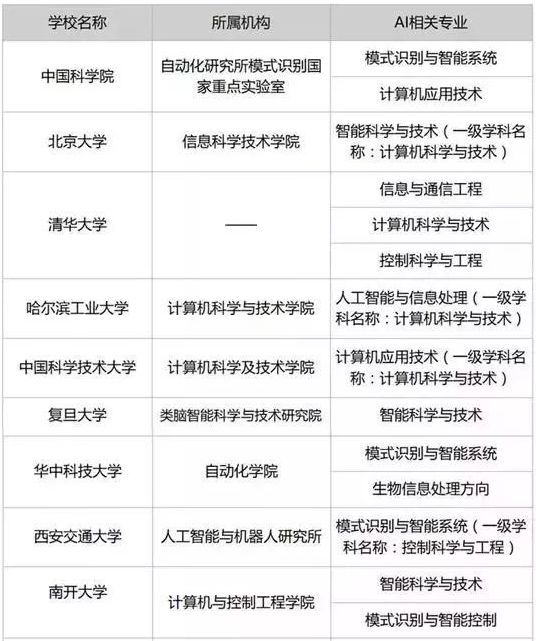 | 学校名称 | 所属机构 | AI相关专业 |
|---|---|---|
| 中国科学院 | 自动化研究所模式识别国家重点实验室 | 模式识别与智能系统 |
| | | 计算机应用技术 |
| 北京大学 | 信息科学技术学院 | 智能科学与技术（一级学科名称：计算机科学与技术） |
| 清华大学 | —— | 信息与通信工程 |
| | | 计算机科学与技术 |
| | | 控制科学与工程 |
| 哈尔滨工业大学 | 计算机科学与技术学院 | 人工智能与信息处理（一级学科名称：计算机科学与技术） |
| 中国科学技术大学 | 计算机科学及技术学院 | 计算机应用技术（一级学科名称：计算机科学与技术） |
| 复旦大学 | 类脑智能科学与技术研究院 | 智能科学与技术 |
| 华中科技大学 | 自动化学院 | 模式识别与智能系统 |
| | | 生物信息处理方向 |
| 西安交通大学 | 人工智能与机器人研究所 | 模式识别与智能系统（一级学科名称：控制科学与工程） |
| 南开大学 | 计算机与控制工程学院 | 智能科学与技术 |
| | | 模式识别与智能控制 |